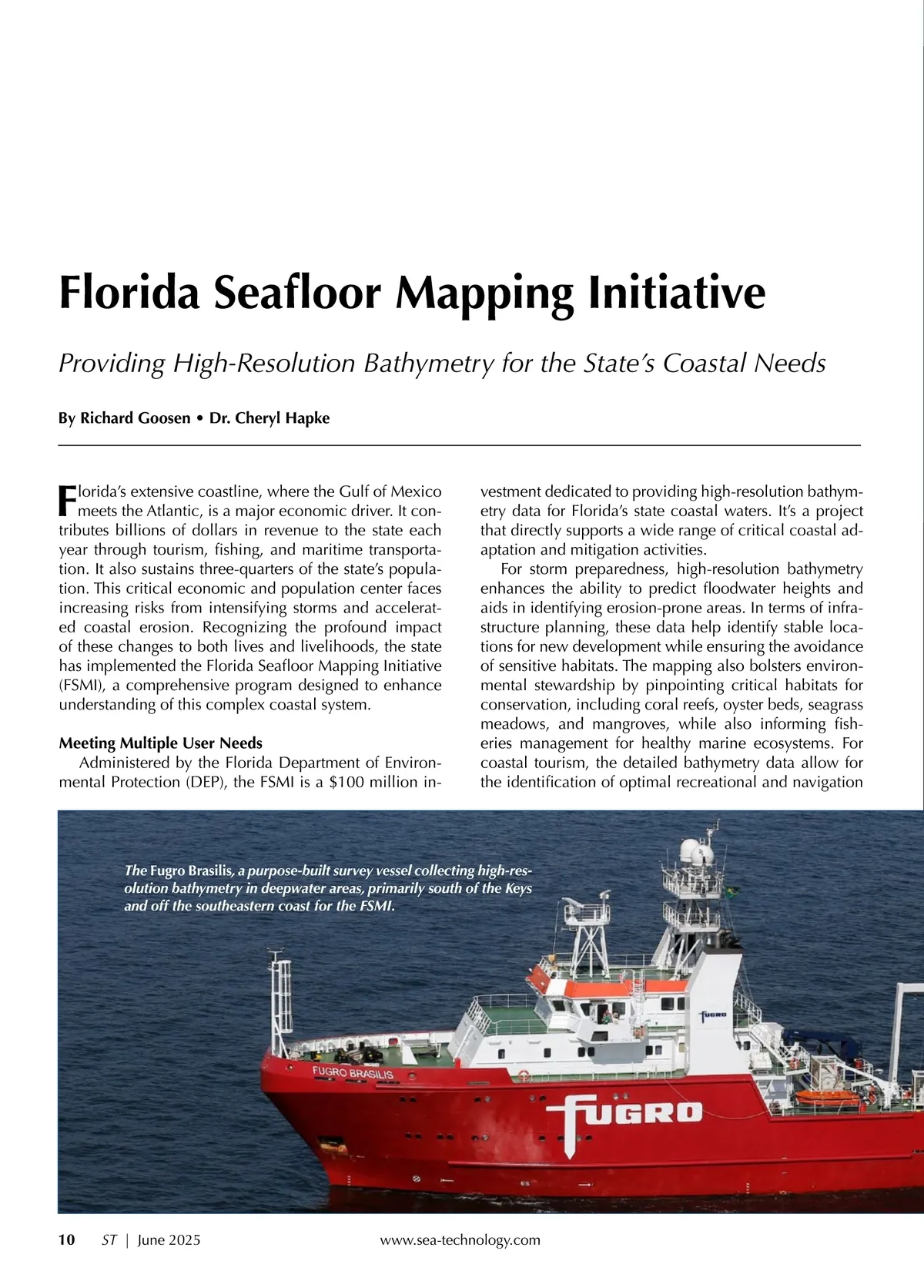 Florida Seafloor Mapping Initiative

Providing High-Resolution Bathymetry for the State's Coastal Needs

By Richard Goosen • Dr. Cheryl Hapke

Florida's extensive coastline, where the Gulf of Mexico meets the Atlantic, is a major economic driver. It contributes billions of dollars in revenue to the state each year through tourism, fishing, and maritime transportation. It also sustains three-quarters of the state's population. This critical economic and population center faces increasing risks from intensifying storms and accelerated coastal erosion. Recognizing the profound impact of these changes to both lives and livelihoods, the state has implemented the Florida Seafloor Mapping Initiative (FSMI), a comprehensive program designed to enhance understanding of this complex coastal system.

Meeting Multiple User Needs

Administered by the Florida Department of Environmental Protection (DEP), the FSMI is a $100 million investment dedicated to providing high-resolution bathymetry data for Florida's state coastal waters. It's a project that directly supports a wide range of critical coastal adaptation and mitigation activities.

For storm preparedness, high-resolution bathymetry enhances the ability to predict floodwater heights and aids in identifying erosion-prone areas. In terms of infrastructure planning, these data help identify stable locations for new development while ensuring the avoidance of sensitive habitats. The mapping also bolsters environmental stewardship by pinpointing critical habitats for conservation, including coral reefs, oyster beds, seagrass meadows, and mangroves, while also informing fisheries management for healthy marine ecosystems. For coastal tourism, the detailed bathymetry data allow for the identification of optimal recreational and navigation

The Fugro Brasilis, a purpose-built survey vessel collecting high-resolution bathymetry in deepwater areas, primarily south of the Keys and off the southeastern coast for the FSMI.

FUGRO BRASILIS

FUGRO

FUGRO

10 ST | June 2025 www.sea-technology.com